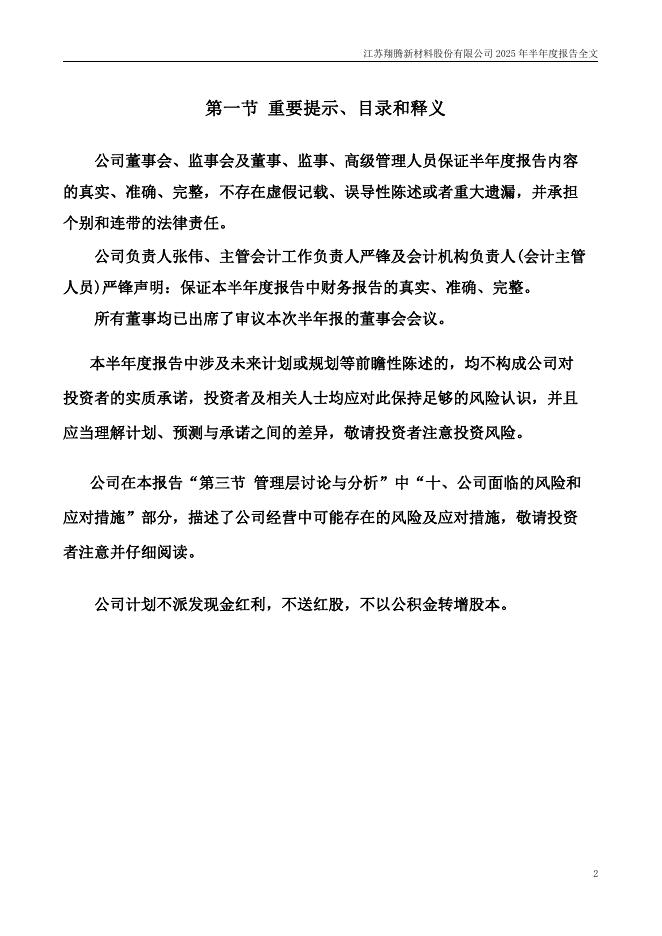 江苏翔腾新材料股份有限公司 2025 年半年度报告全文

第一节 重要提示、目录和释义

公司董事会、监事会及董事、监事、高级管理人员保证半年度报告内容的真实、准确、完整，不存在虚假记载、误导性陈述或者重大遗漏，并承担个别和连带的法律责任。

公司负责人张伟、主管会计工作负责人严锋及会计机构负责人(会计主管人员)严锋声明：保证本半年度报告中财务报告的真实、准确、完整。

所有董事均已出席了审议本次半年报的董事会会议。

本半年度报告中涉及未来计划或规划等前瞻性陈述的，均不构成公司对投资者的实质承诺，投资者及相关人士均应对此保持足够的风险认识，并且应当理解计划、预测与承诺之间的差异，敬请投资者注意投资风险。

公司在本报告“第三节 管理层讨论与分析”中“十、公司面临的风险和应对措施”部分，描述了公司经营中可能存在的风险及应对措施，敬请投资者注意并仔细阅读。

公司计划不派发现金红利，不送红股，不以公积金转增股本。

2